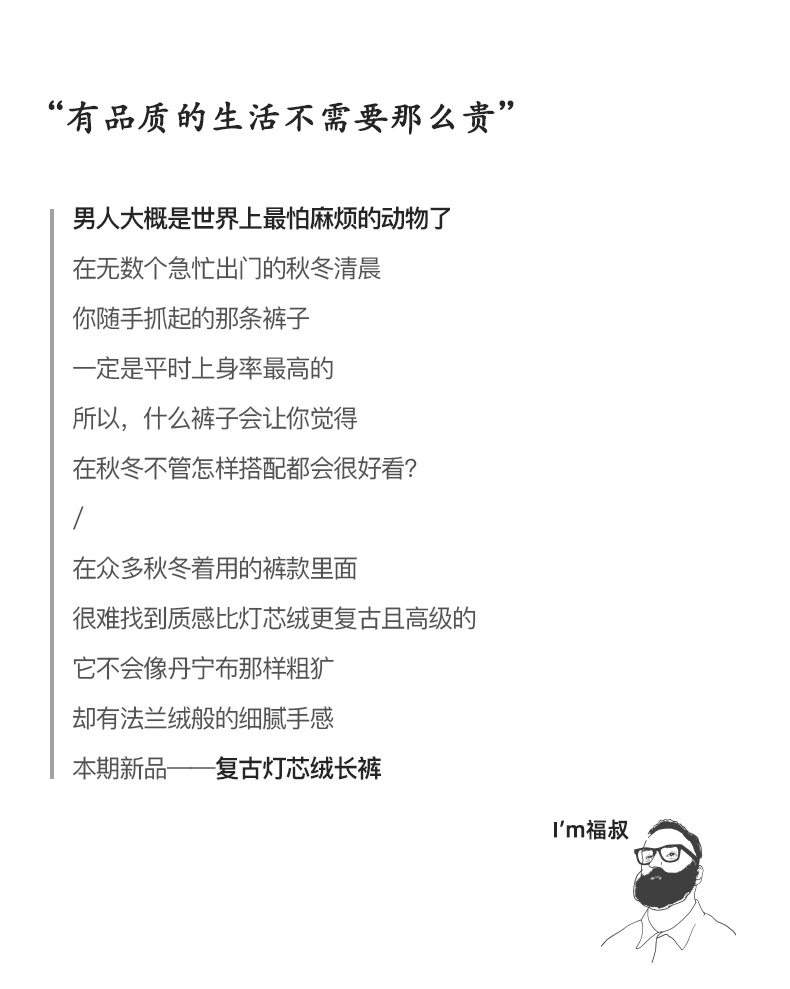 “有品质的生活不需要那么贵”

男人大概是世界上最怕麻烦的动物了
在无数个急忙出门的秋冬清晨
你随手抓起的那条裤子
一定是平时上身率最高的
所以，什么裤子会让你觉得
在秋冬不管怎样搭配都会很好看?
/
在众多秋冬着用的裤款里面
很难找到质感比灯芯绒更复古且高级的
它不会像丹宁布那样粗犷
却有法兰绒般的细腻手感
本期新品——复古灯芯绒长裤

I'm福叔